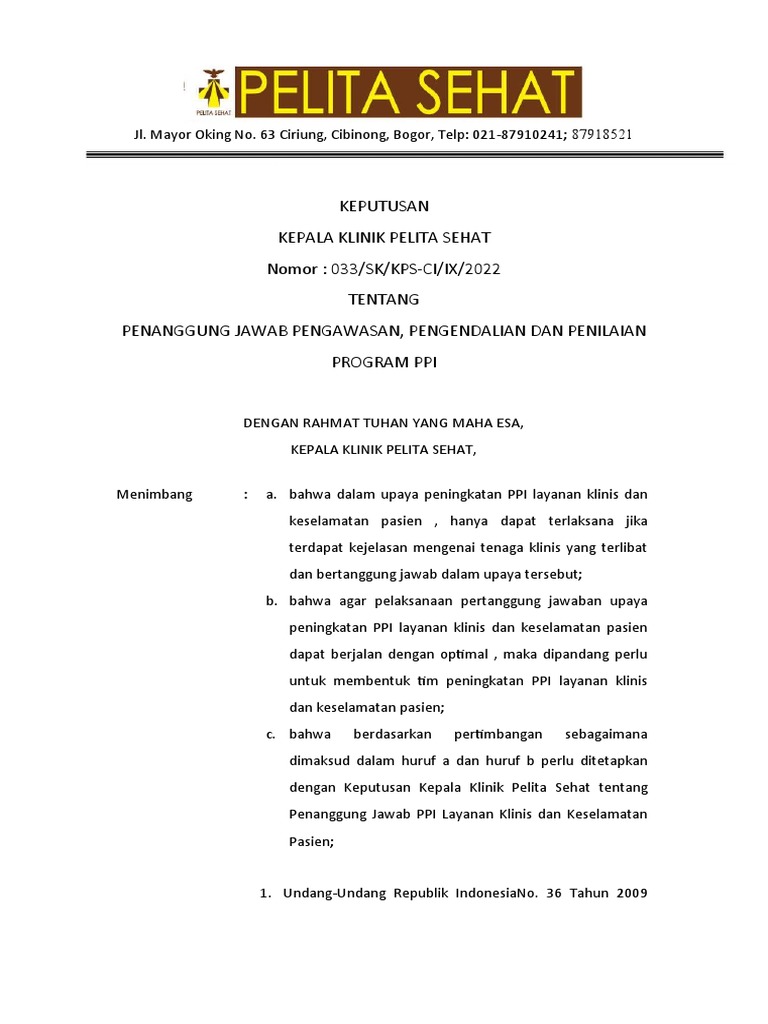 PELITA SEHAT

PELITA SEHAT

Jl. Mayor Oking No. 63 Ciriung, Cibinong, Bogor, Telp: 021-87910241; 87918521

KEPUTUSAN

KEPALA KLINIK PELITA SEHAT

Nomor : 033/SK/KPS-CI/IX/2022

TENTANG

PENANGGUNG JAWAB PENGAWASAN, PENGENDALIAN DAN PENILAIAN PROGRAM PPI

DENGAN RAHMAT TUHAN YANG MAHA ESA,

KEPALA KLINIK PELITA SEHAT,

Menimbang : a. bahwa dalam upaya peningkatan PPI layanan klinis dan keselamatan pasien , hanya dapat terlaksana jika terdapat kejelasan mengenai tenaga klinis yang terlibat dan bertanggung jawab dalam upaya tersebut;

b. bahwa agar pelaksanaan pertanggung jawaban upaya peningkatan PPI layanan klinis dan keselamatan pasien dapat berjalan dengan optimal , maka dipandang perlu untuk membentuk tim peningkatan PPI layanan klinis dan keselamatan pasien;

c. bahwa berdasarkan pertimbangan sebagaimana dimaksud dalam huruf a dan huruf b perlu ditetapkan dengan Keputusan Kepala Klinik Pelita Sehat tentang Penanggung Jawab PPI Layanan Klinis dan Keselamatan Pasien;

1. Undang-Undang Republik IndonesiaNo. 36 Tahun 2009